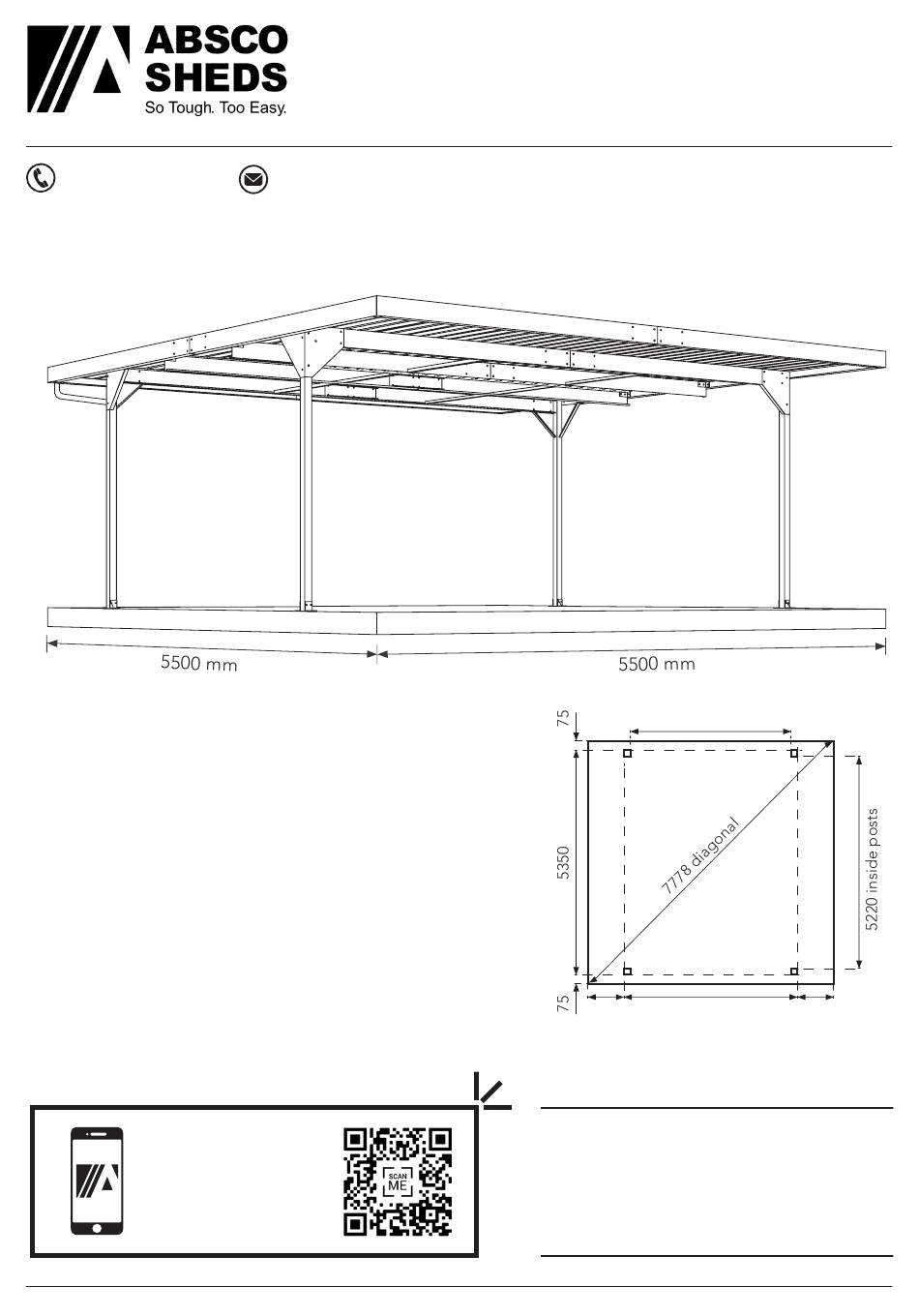 ABSCO SHEDS
So Tough. Too Easy.

5500 mm

5500 mm

75

5350

75

7778 diagonal

5220 inside posts

SCAN ME